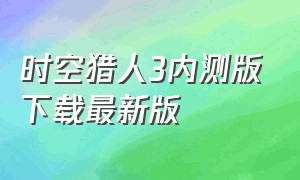 时空猎人3内测版下载最新版